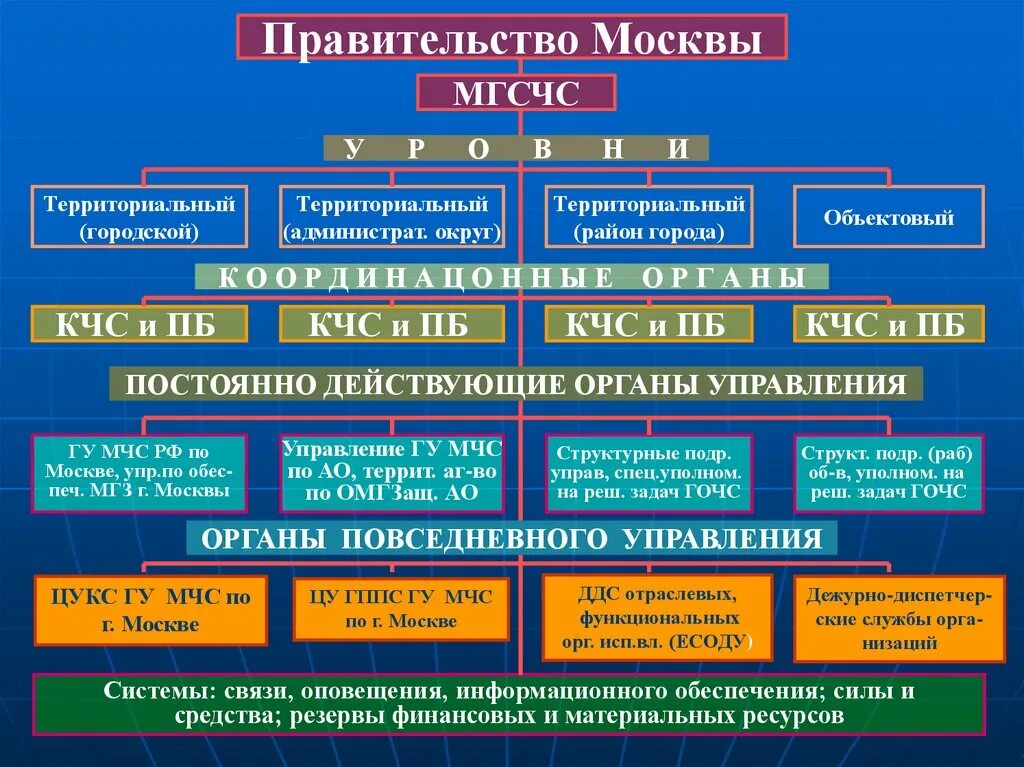 Правительство Москвы

МГСЧС

У Р О В Н И

Территориальный (городской)

Территориальный (администрат. округ)

Территориальный (район города)

Объектовый

К О О Р Д И Н А Ц О Н Н Ы Е О Р Г А Н Ы

КЧС и ПБ

КЧС и ПБ

КЧС и ПБ

КЧС и ПБ

ПОСТОЯННО ДЕЙСТВУЮЩИЕ ОРГАНЫ УПРАВЛЕНИЯ

ГУ МЧС РФ по Москве, упр.по обеспеч. МГЗ г. Москвы

Управление ГУ МЧС по АО, террит. аг-во по ОМГЗащ. АО

Структурные подр. управ, спец.уполном. на реш. задач ГОЧС

Структ. подр. (раб) об-в, уполном. на реш. задач ГОЧС

ОРГАНЫ ПОВСЕДНЕВНОГО УПРАВЛЕНИЯ

ЦУКС ГУ МЧС по г. Москве

ЦУ ГППС ГУ МЧС по г. Москве

ДДС отраслевых, функциональных орг. исп.вл. (ЕСОДУ)

Дежурно-диспетчерские службы организаций

Системы: связи, оповещения, информационного обеспечения; силы и средства; резервы финансовых и материальных ресурсов